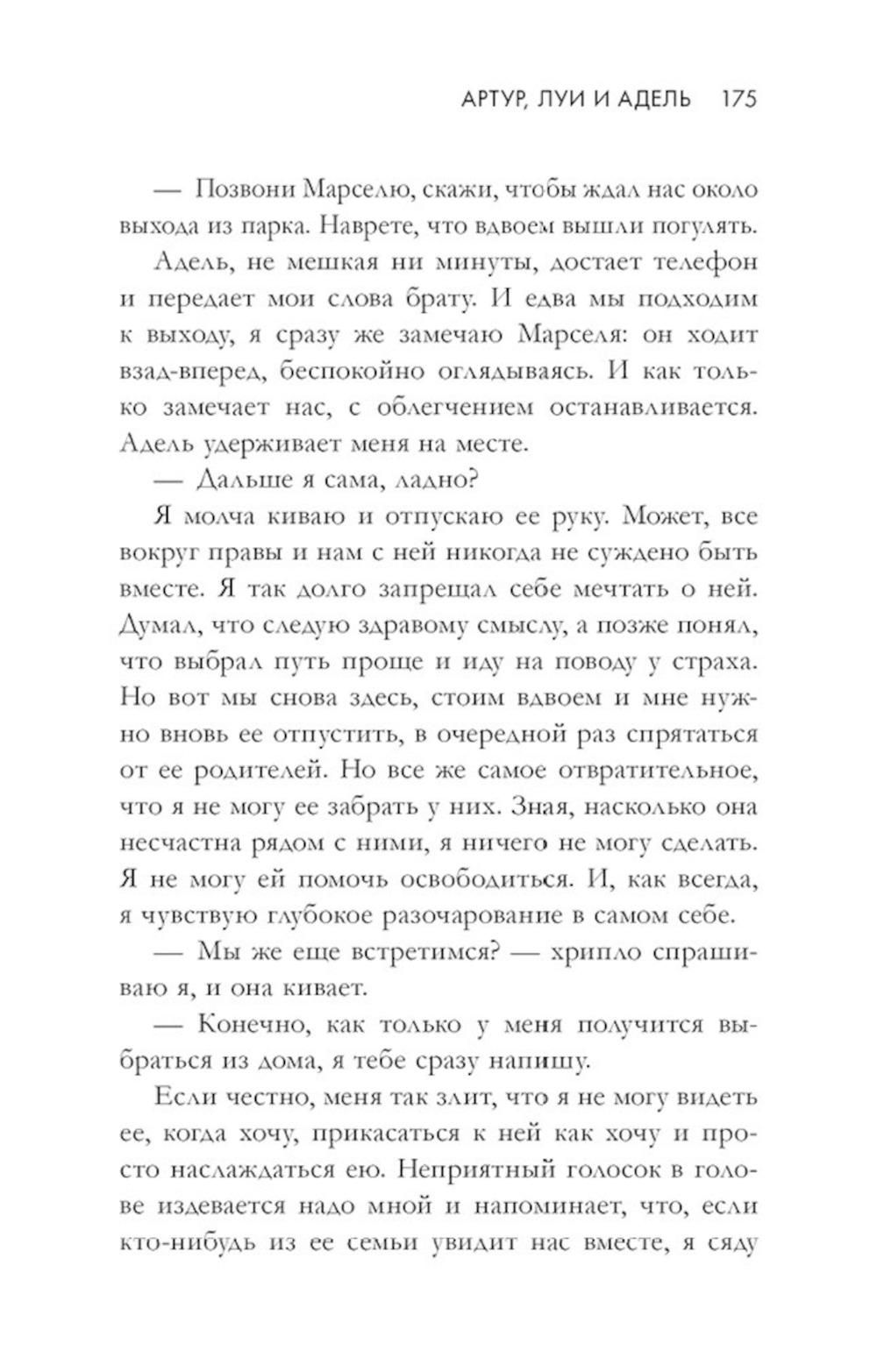 АРТУР, ЛУИ И АДЕЛЬ 175

— Позвони Марселю, скажи, чтобы ждал нас около выхода из парка. Наврете, что вдвоем вышли погулять.

Адель, не мешкая ни минуты, достает телефон и передает мои слова брату. И едва мы подходим к выходу, я сразу же замечаю Марселя: он ходит взад-вперед, беспокойно оглядываясь. И как только замечает нас, с облегчением останавливается. Адель удерживает меня на месте.

— Дальше я сама, ладно?

Я молча киваю и отпускаю ее руку. Может, все вокруг правы и нам с ней никогда не суждено быть вместе. Я так долго запрещал себе мечтать о ней. Думал, что следую здравому смыслу, а позже понял, что выбрал путь проще и иду на поводу у страха. Но вот мы снова здесь, стоим вдвоем и мне нужно вновь ее отпустить, в очередной раз спрятаться от ее родителей. Но все же самое отвратительное, что я не могу ее забрать у них. Зная, насколько она несчастна рядом с ними, я ничего не могу сделать. Я не могу ей помочь освободиться. И, как всегда, я чувствую глубокое разочарование в самом себе.

— Мы же еще встретимся? — хрипло спрашиваю я, и она кивает.

— Конечно, как только у меня получится выбраться из дома, я тебе сразу напишу.

Если честно, меня так злит, что я не могу видеть ее, когда хочу, прикасаться к ней как хочу и просто наслаждаться ею. Неприятный голосок в голове издевается надо мной и напоминает, что, если кто-нибудь из ее семьи увидит нас вместе, я сяду